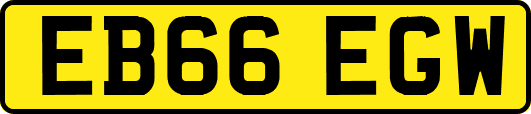 EB66 EGW